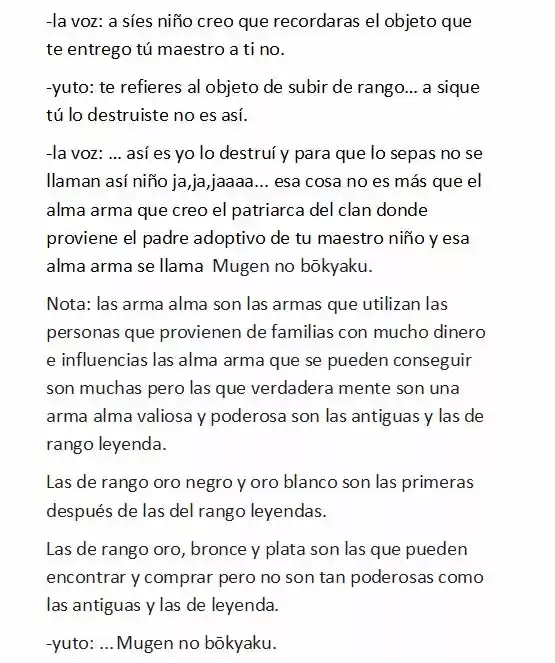 -la voz: a síes niño creo que recordaras el objeto que te entrego tú maestro a ti no.

-yuto: te refieres al objeto de subir de rango... a sique tú lo destruiste no es así.

-la voz: ... así es yo lo destruí y para que lo sepas no se llaman así niño ja,ja,jaaaa... esa cosa no es más que el alma arma que creo el patriarca del clan donde proviene el padre adoptivo de tu maestro niño y esa alma arma se llama Mugen no bōkyaku.

Nota: las arma alma son las armas que utilizan las personas que provienen de familias con mucho dinero e influencias las alma arma que se pueden conseguir son muchas pero las que verdadera mente son una arma alma valiosa y poderosa son las antiguas y las de rango leyenda.

Las de rango oro negro y oro blanco son las primeras después de las del rango leyendas.

Las de rango oro, bronce y plata son las que pueden encontrar y comprar pero no son tan poderosas como las antiguas y las de leyenda.

-yuto: ...Mugen no bōkyaku.